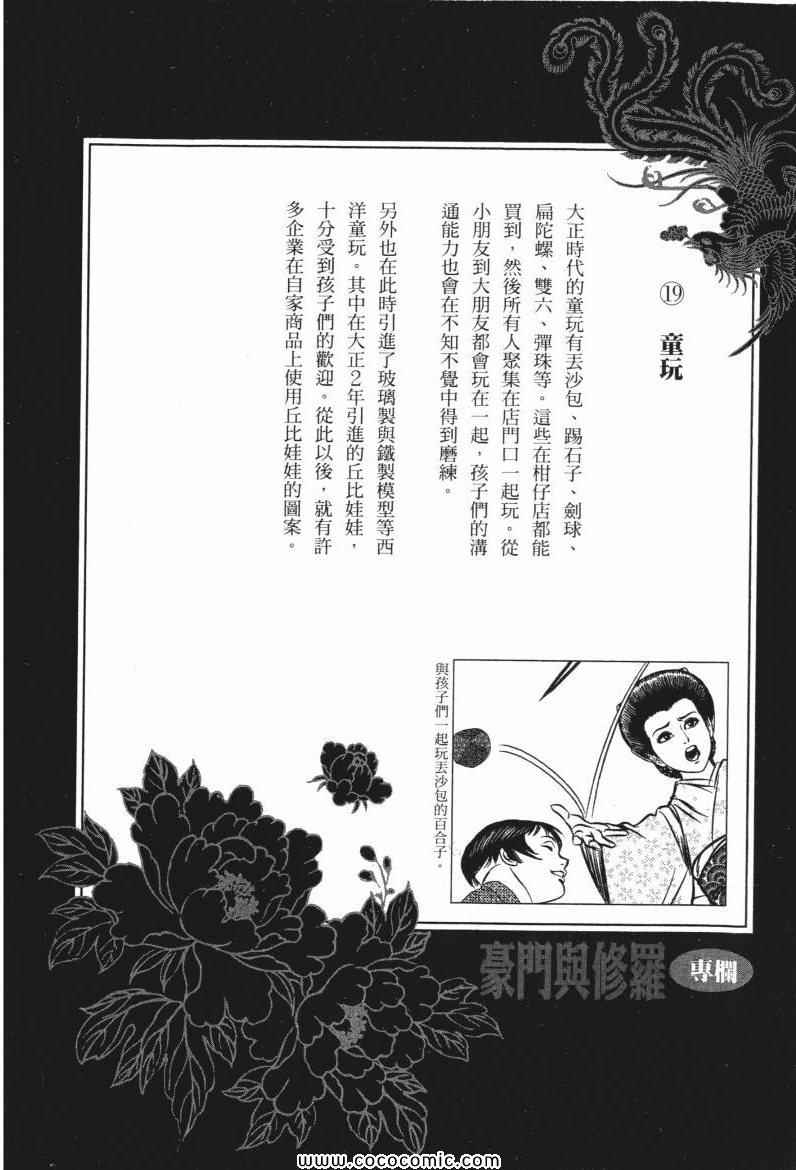 ⑲ 童玩

大正時代的童玩有丟沙包、踢石子、劍球、扁陀螺、雙六、彈珠等。這些在柑仔店都能買到，然後所有人聚集在店門口一起玩。從小朋友到大朋友都會玩在一起，孩子們的溝通能力也會在不知不覺中得到磨練。

另外也在此時引進了玻璃製與鐵製模型等西洋童玩。其中在大正2年引進的丘比娃娃，十分受到孩子們的歡迎。從此以後，就有許多企業在自家商品上使用丘比娃娃的圖案。

與孩子們一起玩丟沙包的百合子。

豪門與修羅 專欄

www.cococomic.com